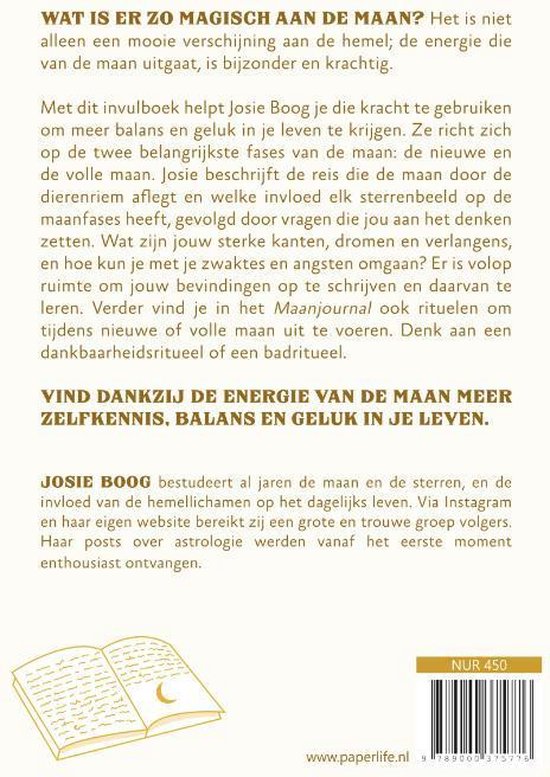 WAT IS ER ZO MAGISCH AAN DE MAAN? Het is niet alleen een mooie verschijning aan de hemel; de energie die van de maan uitgaat, is bijzonder en krachtig.

Met dit invulboek helpt Josie Boog je die kracht te gebruiken om meer balans en geluk in je leven te krijgen. Ze richt zich op de twee belangrijkste fases van de maan: de nieuwe en de volle maan. Josie beschrijft de reis die de maan door de dierenriem aflegt en welke invloed elk sterrenbeeld op de maanfases heeft, gevolgd door vragen die jou aan het denken zetten. Wat zijn jouw sterke kanten, dromen en verlangens, en hoe kun je met je zwaktes en angsten omgaan? Er is volop ruimte om jouw bevindingen op te schrijven en daarvan te leren. Verder vind je in het Maanjournal ook rituelen om tijdens nieuwe of volle maan uit te voeren. Denk aan een dankbaarheidsritueel of een badritueel.

VIND DANKZIJ DE ENERGIE VAN DE MAAN MEER ZELFKENNIS, BALANS EN GELUK IN JE LEVEN.

JOSIE BOOG bestudeert al jaren de maan en de sterren, en de invloed van de hemellichamen op het dagelijks leven. Via Instagram en haar eigen website bereikt zij een grote en trouwe groep volgers. Haar posts over astrologie werden vanaf het eerste moment enthousiast ontvangen.

NUR 450

www.paperlife.nl

9 789000 375776